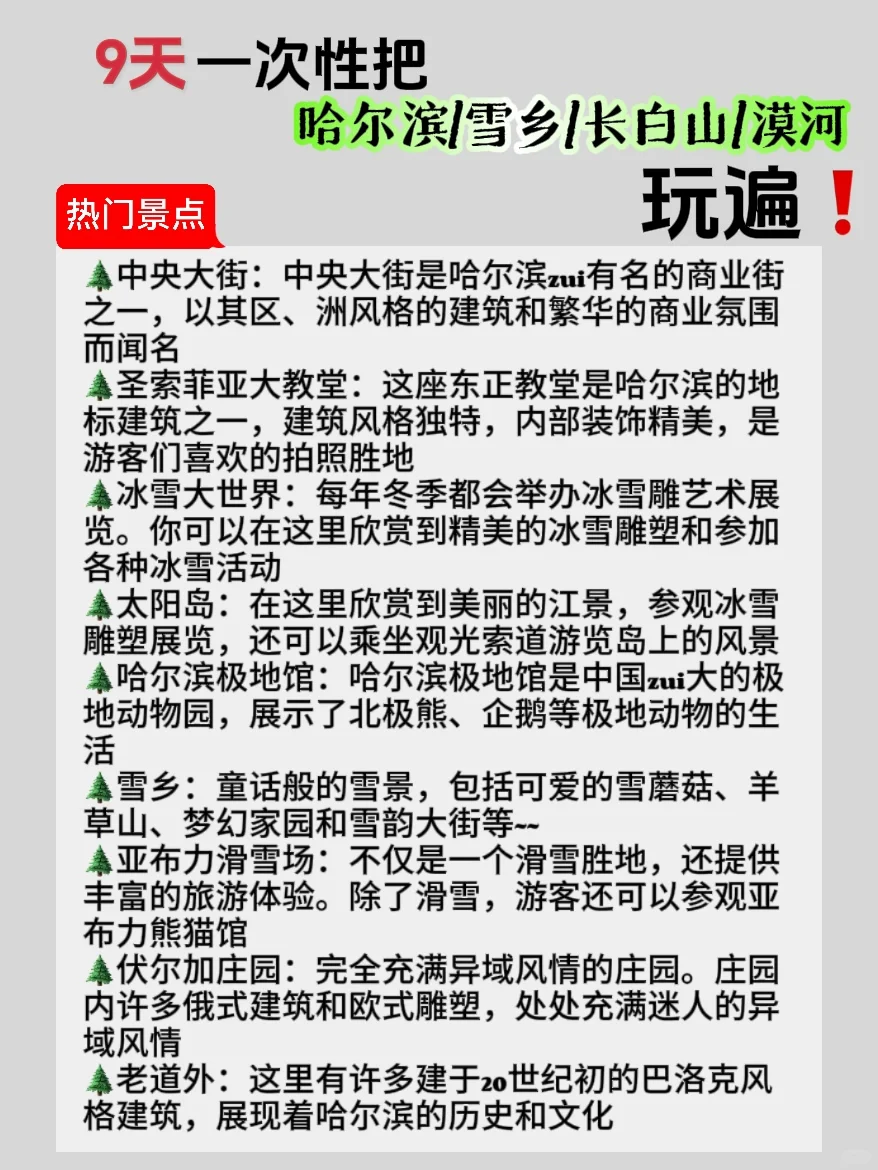 9天一次性把
哈尔滨/雪乡/长白山/漠河
玩遍❗

热门景点

🌲中央大街：中央大街是哈尔滨zui有名的商业街之一，以其区、洲风格的建筑和繁华的商业氛围而闻名
🌲圣索菲亚大教堂：这座东正教堂是哈尔滨的地标建筑之一，建筑风格独特，内部装饰精美，是游客们喜欢的拍照胜地
🌲冰雪大世界：每年冬季都会举办冰雪雕艺术展览。你可以在这里欣赏到精美的冰雪雕塑和参加各种冰雪活动
🌲太阳岛：在这里欣赏到美丽的江景，参观冰雪雕塑展览，还可以乘坐观光索道游览岛上的风景
🌲哈尔滨极地馆：哈尔滨极地馆是中国zui大的极地动物园，展示了北极熊、企鹅等极地动物的生活
🌲雪乡：童话般的雪景，包括可爱的雪蘑菇、羊草山、梦幻家园和雪韵大街等~~
🌲亚布力滑雪场：不仅是一个滑雪胜地，还提供丰富的旅游体验。除了滑雪，游客还可以参观亚布力熊猫馆
🌲伏尔加庄园：完全充满异域风情的庄园。庄园内许多俄式建筑和欧式雕塑，处处充满迷人的异域风情
🌲老道外：这里有许多建于20世纪初的巴洛克风格建筑，展现着哈尔滨的历史和文化